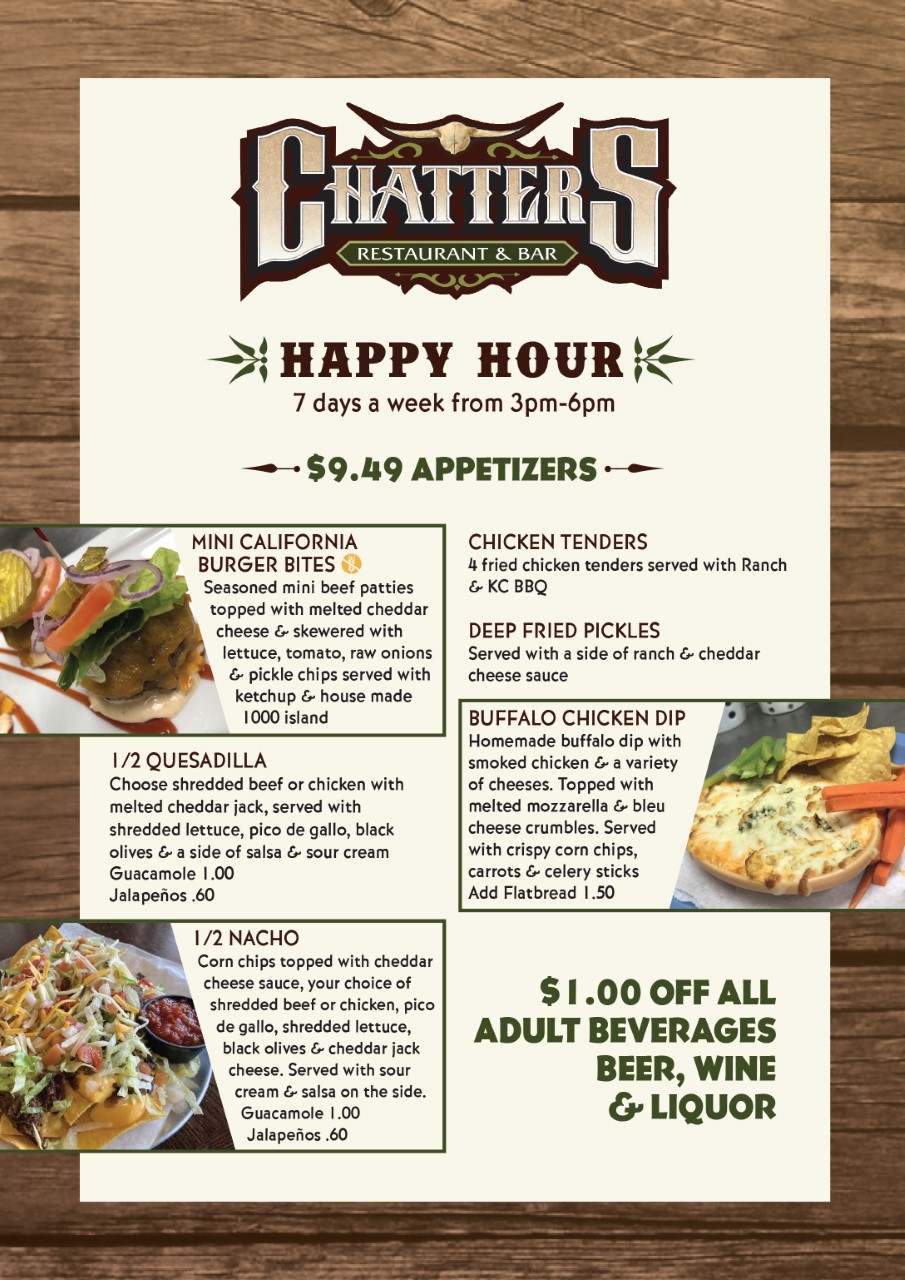 CHATTERS
RESTAURANT & BAR

HAPPY HOUR
7 days a week from 3pm-6pm

$9.49 APPETIZERS

MINI CALIFORNIA BURGER BITES
Seasoned mini beef patties topped with melted cheddar cheese & skewered with lettuce, tomato, raw onions & pickle chips served with ketchup & house made 1000 island

1/2 QUESADILLA
Choose shredded beef or chicken with melted cheddar jack, served with shredded lettuce, pico de gallo, black olives & a side of salsa & sour cream
Guacamole 1.00
Jalapeños .60

1/2 NACHO
Corn chips topped with cheddar cheese sauce, your choice of shredded beef or chicken, pico de gallo, shredded lettuce, black olives & cheddar jack cheese. Served with sour cream & salsa on the side.
Guacamole 1.00
Jalapeños .60

CHICKEN TENDERS
4 fried chicken tenders served with Ranch & KC BBQ

DEEP FRIED PICKLES
Served with a side of ranch & cheddar cheese sauce

BUFFALO CHICKEN DIP
Homemade buffalo dip with smoked chicken & a variety of cheeses. Topped with melted mozzarella & bleu cheese crumbles. Served with crispy corn chips, carrots & celery sticks
Add Flatbread 1.50

$1.00 OFF ALL ADULT BEVERAGES
BEER, WINE & LIQUOR